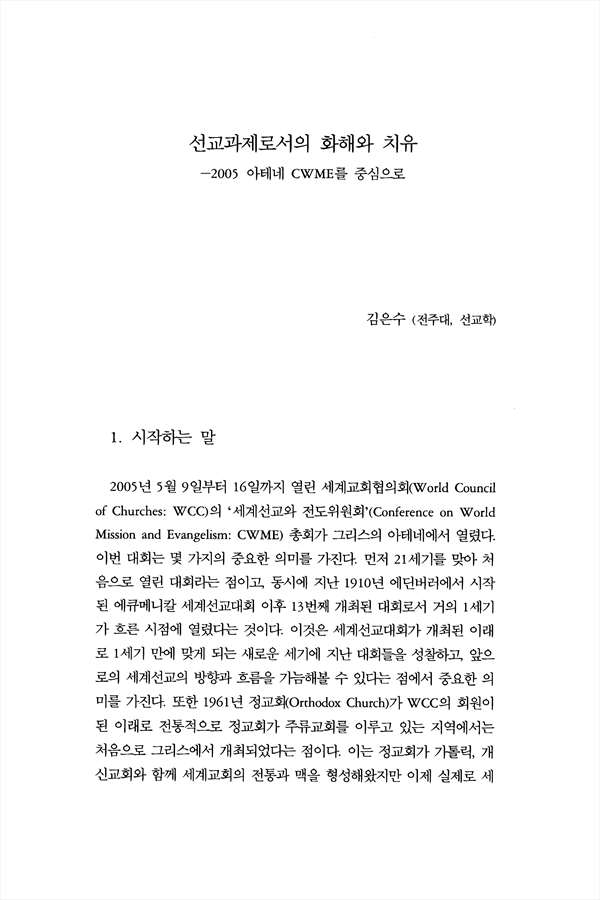 선교과제로서의 화해와 치유
—2005 아테네 CWME를 중심으로

김은수 (전주대, 선교학)

1. 시작하는 말

2005년 5월 9일부터 16일까지 열린 세계교회협의회(World Council of Churches: WCC)의 '세계선교와 전도위원회'(Conference on World Mission and Evangelism: CWME) 총회가 그리스의 아테네에서 열렸다. 이번 대회는 몇 가지의 중요한 의미를 가진다. 먼저 21세기를 맞아 처음으로 열린 대회라는 점이고, 동시에 지난 1910년 에딘버러에서 시작된 에큐메니칼 세계선교대회 이후 13번째 개최된 대회로서 거의 1세기가 흐른 시점에 열렸다는 것이다. 이것은 세계선교대회가 개최된 이래로 1세기 만에 맞게 되는 새로운 세기에 지난 대회들을 성찰하고, 앞으로의 세계선교의 방향과 흐름을 가늠해볼 수 있다는 점에서 중요한 의미를 가진다. 또한 1961년 정교회(Orthodox Church)가 WCC의 회원이 된 이래로 전통적으로 정교회가 주류교회를 이루고 있는 지역에서는 처음으로 그리스에서 개최되었다는 점이다. 이는 정교회가 가톨릭, 개신교회와 함께 세계교회의 전통과 맥을 형성해왔지만 이제 실제로 세